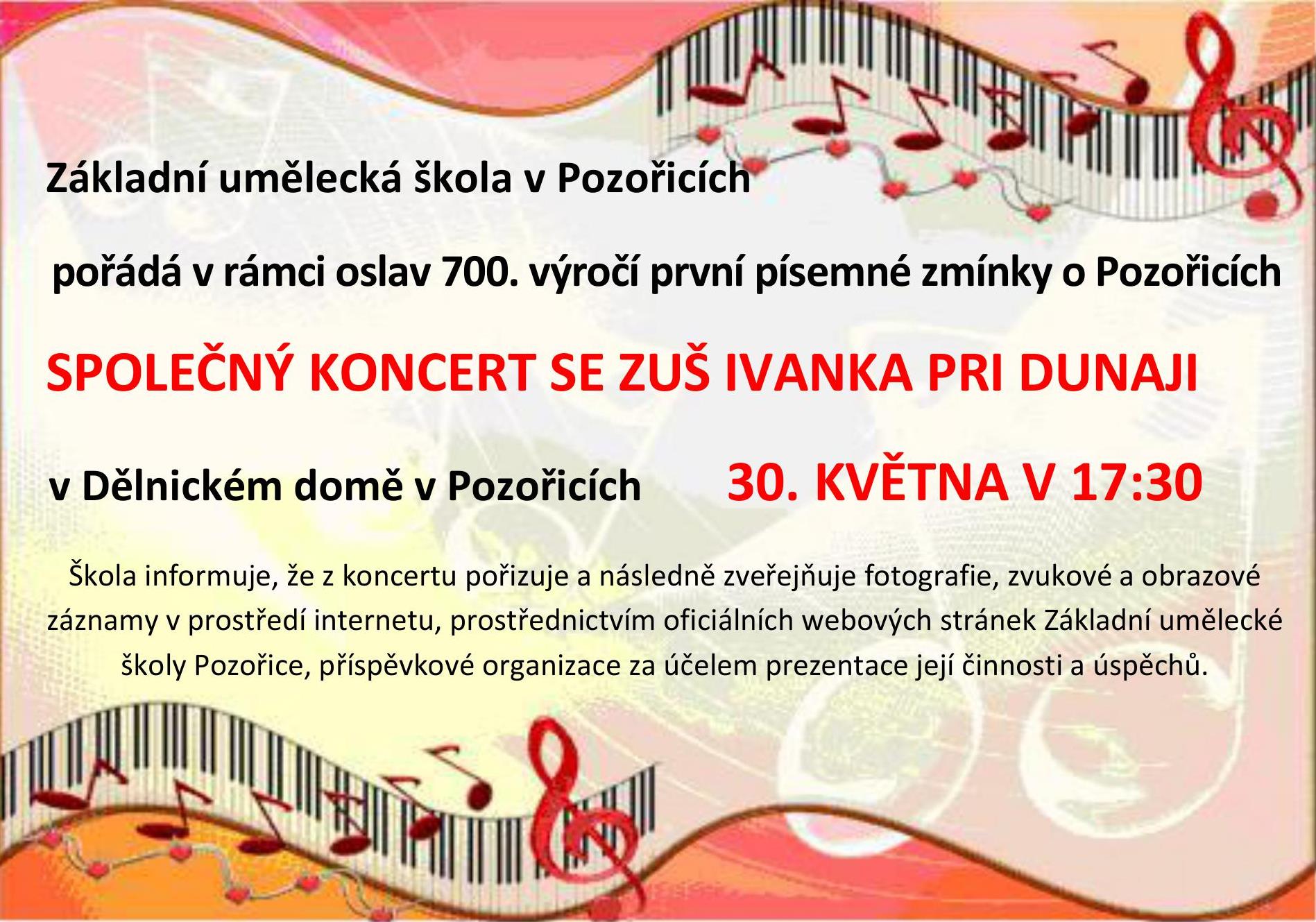 Základní umělecká škola v Pozořicích

pořádá v rámci oslav 700. výročí první písemné zmínky o Pozořicích

SPOLEČNÝ KONCERT SE ZUŠ IVANKA PRI DUNAJI

v Dělnickém domě v Pozořicích 30. KVĚTNA V 17:30

Škola informuje, že z koncertu pořizuje a následně zveřejňuje fotografie, zvukové a obrazové záznamy v prostředí internetu, prostřednictvím oficiálních webových stránek Základní umělecké školy Pozořice, příspěvkové organizace za účelem prezentace její činnosti a úspěchů.